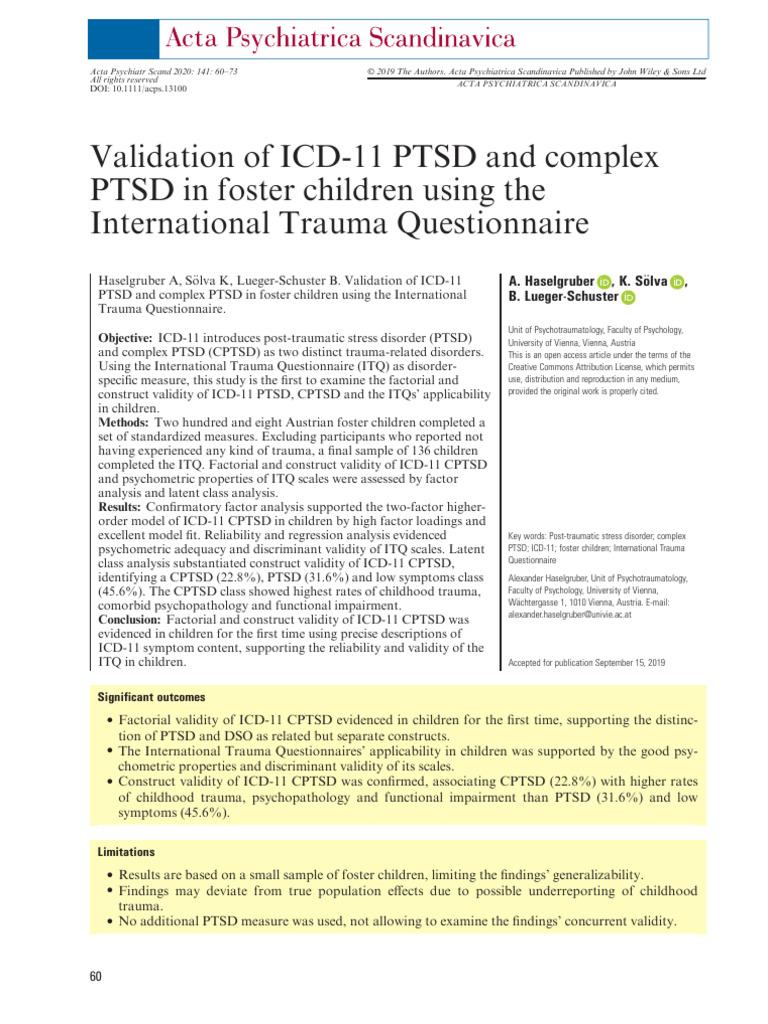 Acta Psychiatrica Scandinavica

Acta Psychiatr Scand 2020: 141: 60–73
All rights reserved
DOI: 10.1111/acps.13100

© 2019 The Authors. Acta Psychiatrica Scandinavica Published by John Wiley & Sons Ltd
ACTA PSYCHIATRICA SCANDINAVICA

Validation of ICD-11 PTSD and complex PTSD in foster children using the International Trauma Questionnaire

Haselgruber A, Sölva K, Lueger-Schuster B. Validation of ICD-11 PTSD and complex PTSD in foster children using the International Trauma Questionnaire.

Objective: ICD-11 introduces post-traumatic stress disorder (PTSD) and complex PTSD (CPTSD) as two distinct trauma-related disorders. Using the International Trauma Questionnaire (ITQ) as disorder-specific measure, this study is the first to examine the factorial and construct validity of ICD-11 PTSD, CPTSD and the ITQs' applicability in children.
Methods: Two hundred and eight Austrian foster children completed a set of standardized measures. Excluding participants who reported not having experienced any kind of trauma, a final sample of 136 children completed the ITQ. Factorial and construct validity of ICD-11 CPTSD and psychometric properties of ITQ scales were assessed by factor analysis and latent class analysis.
Results: Confirmatory factor analysis supported the two-factor higher-order model of ICD-11 CPTSD in children by high factor loadings and excellent model fit. Reliability and regression analysis evidenced psychometric adequacy and discriminant validity of ITQ scales. Latent class analysis substantiated construct validity of ICD-11 CPTSD, identifying a CPTSD (22.8%), PTSD (31.6%) and low symptoms class (45.6%). The CPTSD class showed highest rates of childhood trauma, comorbid psychopathology and functional impairment.
Conclusion: Factorial and construct validity of ICD-11 CPTSD was evidenced in children for the first time using precise descriptions of ICD-11 symptom content, supporting the reliability and validity of the ITQ in children.

A. Haselgruber, K. Sölva, B. Lueger-Schuster

Unit of Psychotraumatology, Faculty of Psychology, University of Vienna, Vienna, Austria
This is an open access article under the terms of the Creative Commons Attribution License, which permits use, distribution and reproduction in any medium, provided the original work is properly cited.

Key words: Post-traumatic stress disorder; complex PTSD; ICD-11; foster children; International Trauma Questionnaire

Alexander Haselgruber, Unit of Psychotraumatology, Faculty of Psychology, University of Vienna, Wächtergasse 1, 1010 Vienna, Austria. E-mail: alexander.haselgruber@univie.ac.at

Accepted for publication September 15, 2019

Significant outcomes

• Factorial validity of ICD-11 CPTSD evidenced in children for the first time, supporting the distinction of PTSD and DSO as related but separate constructs.
• The International Trauma Questionnaires' applicability in children was supported by the good psychometric properties and discriminant validity of its scales.
• Construct validity of ICD-11 CPTSD was confirmed, associating CPTSD (22.8%) with higher rates of childhood trauma, psychopathology and functional impairment than PTSD (31.6%) and low symptoms (45.6%).

Limitations

• Results are based on a small sample of foster children, limiting the findings' generalizability.
• Findings may deviate from true population effects due to possible underreporting of childhood trauma.
• No additional PTSD measure was used, not allowing to examine the findings' concurrent validity.

60